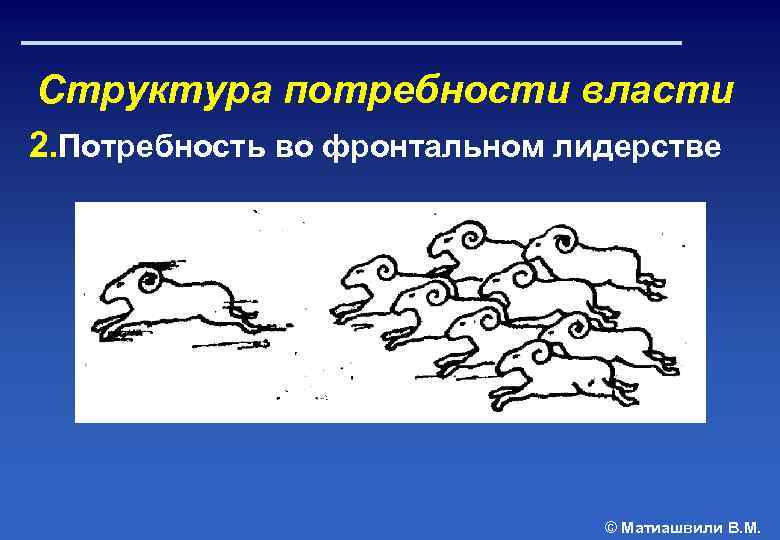 Структура потребности власти

2.Потребность во фронтальном лидерстве

© Матиашвили В.М.